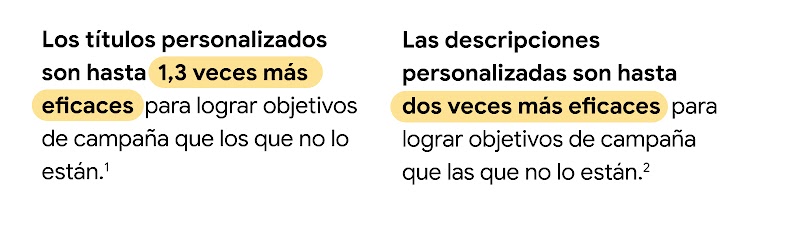 Los títulos personalizados son hasta 1,3 veces más eficaces para lograr objetivos de campaña que los que no lo están.$^1$

Las descripciones personalizadas son hasta dos veces más eficaces para lograr objetivos de campaña que las que no lo están.$^2$